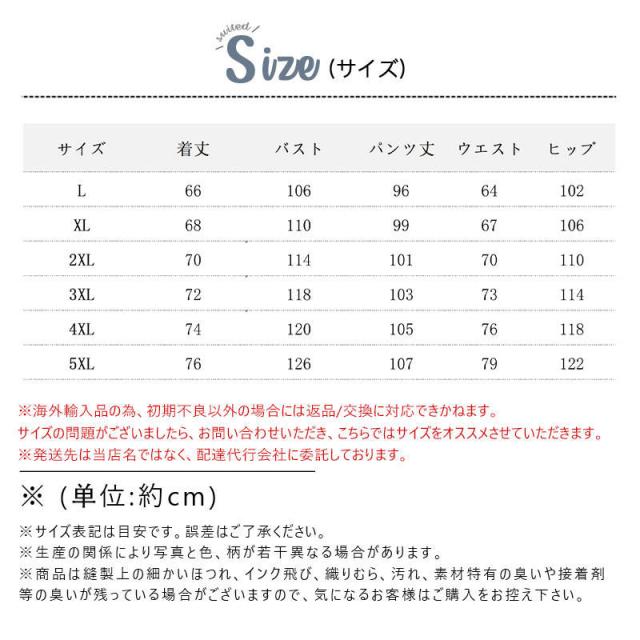 suited

Size (サイズ)

| サイズ | 着丈 | バスト | パンツ丈 | ウエスト | ヒップ |
|---|---|---|---|---|---|
| L | 66 | 106 | 96 | 64 | 102 |
| XL | 68 | 110 | 99 | 67 | 106 |
| 2XL | 70 | 114 | 101 | 70 | 110 |
| 3XL | 72 | 118 | 103 | 73 | 114 |
| 4XL | 74 | 120 | 105 | 76 | 118 |
| 5XL | 76 | 126 | 107 | 79 | 122 |

※海外輸入品の為、初期不良以外の場合には返品/交換に対応できかねます。
サイズの問題がございましたら、お問い合わせいただき、こちらではサイズをオススメさせていただきます。
※発送先は当店名ではなく、配達代行会社に委託しております。

※（単位:約cm）

※サイズ表記は目安です。誤差はご了承ください。
※生産の関係により写真と色、柄が若干異なる場合があります。
※商品は縫製上の細かいほつれ、インク飛び、織りむら、汚れ、素材特有の臭いや接着剤等の臭いが残っている場合がございますので、気になるお客様はご購入をお控え下さい。